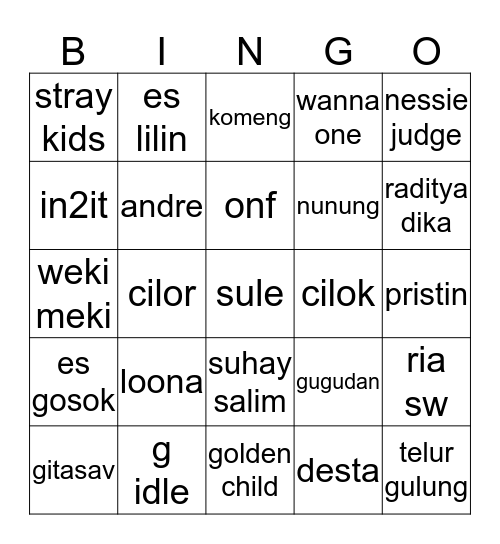 | B | I | N | G | O |
|---|---|---|---|---|
| stray kids | es lilin | komeng | wanna one | nessie judge |
| in2it | andre | onf | nunung | raditya dika |
| weki meki | cilor | sule | cilok | pristin |
| es gosok | loona | suhay salim | gugudan | ria sw |
| gitasav | g idle | golden child | desta | telur gulung |